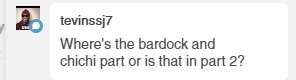 tevinssj7

Where's the bardock and chichi part or is that in part 2?